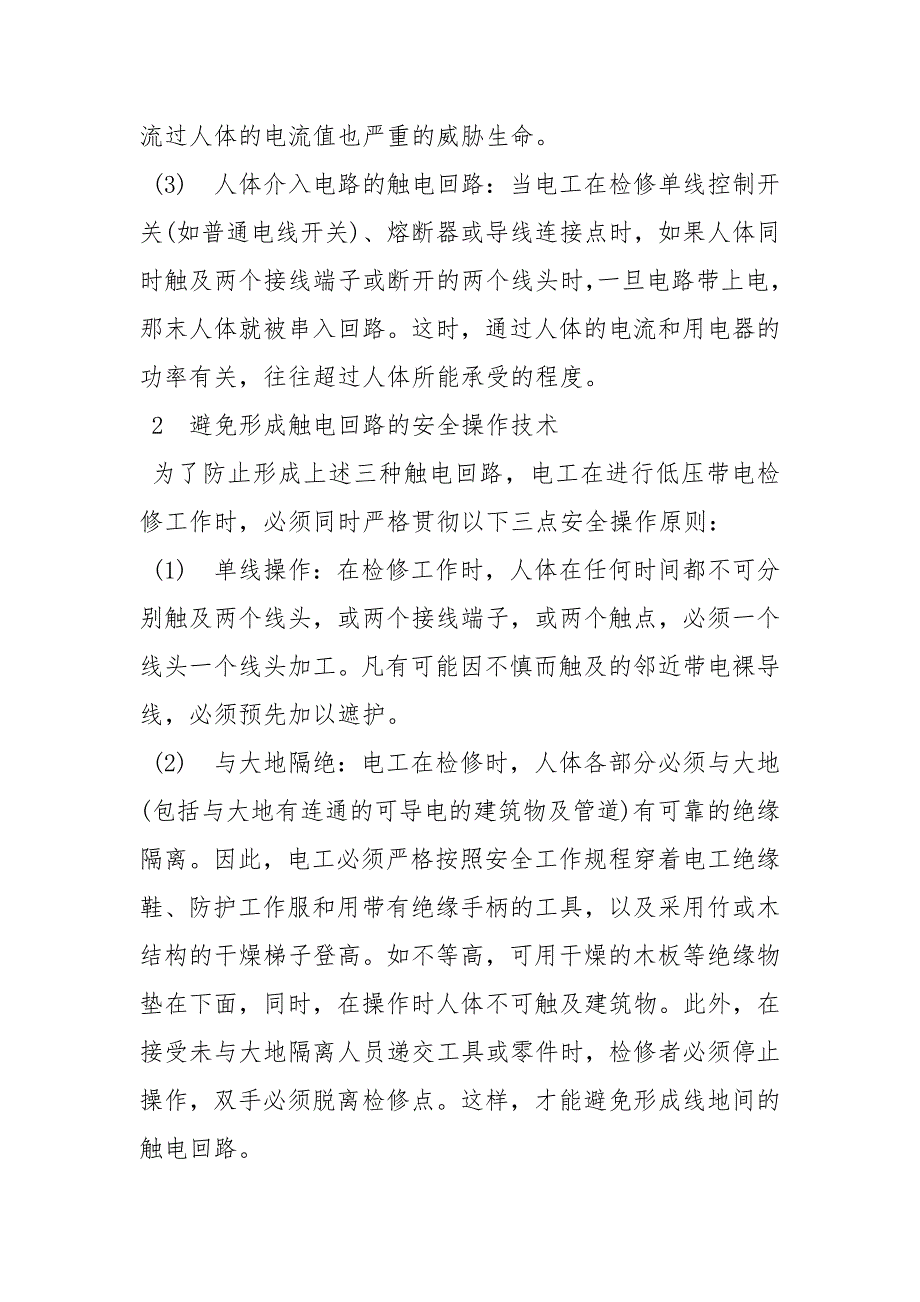 流过人体的电流值也严重的威胁生命。

(3) 人体介入电路的触电回路：当电工在检修单线控制开关(如普通电线开关)、熔断器或导线连接点时，如果人体同时触及两个接线端子或断开的两个线头时,一旦电路带上电，那末人体就被串入回路。这时，通过人体的电流和用电器的功率有关，往往超过人体所能承受的程度。

2 避免形成触电回路的安全操作技术

为了防止形成上述三种触电回路，电工在进行低压带电检修工作时，必须同时严格贯彻以下三点安全操作原则：

(1) 单线操作：在检修工作时，人体在任何时间都不可分别触及两个线头，或两个接线端子，或两个触点，必须一个线头一个线头加工。凡有可能因不慎而触及的邻近带电裸导线，必须预先加以遮护。

(2) 与大地隔绝：电工在检修时，人体各部分必须与大地(包括与大地有连通的可导电的建筑物及管道)有可靠的绝缘隔离。因此，电工必须严格按照安全工作规程穿着电工绝缘鞋、防护工作服和用带有绝缘手柄的工具，以及采用竹或木结构的干燥梯子登高。如不等高，可用干燥的木板等绝缘物垫在下面，同时，在操作时人体不可触及建筑物。此外，在接受未与大地隔离人员递交工具或零件时，检修者必须停止操作，双手必须脱离检修点。这样，才能避免形成线地间的触电回路。